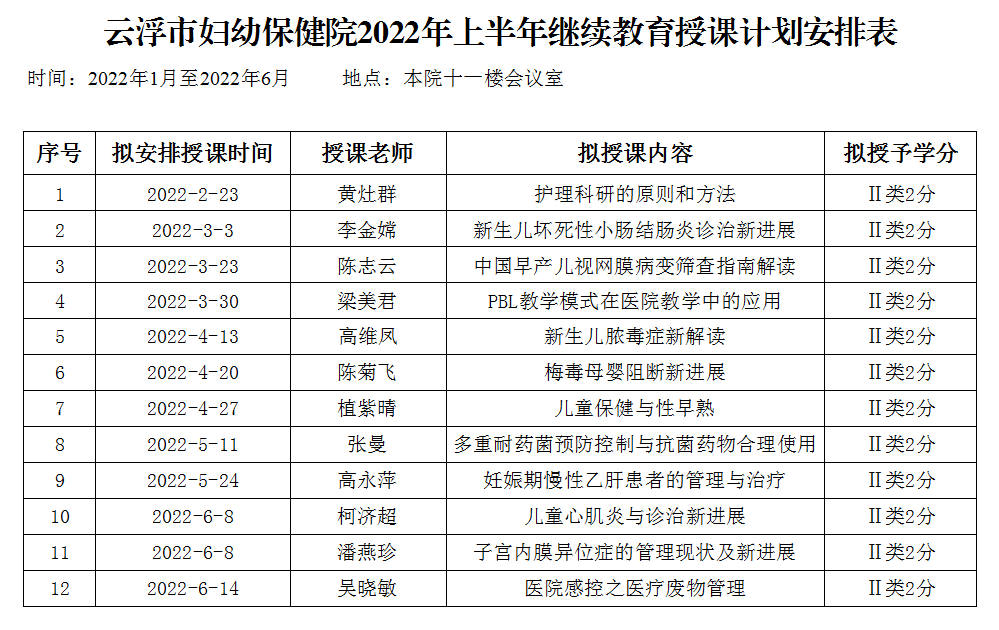 云浮市妇幼保健院2022年上半年继续教育授课计划安排表

时间：2022年1月至2022年6月　　　地点：本院十一楼会议室

| 序号 | 拟安排授课时间 | 授课老师 | 拟授课内容 | 拟授予学分 |
|---|---|---|---|---|
| 1 | 2022-2-23 | 黄灶群 | 护理科研的原则和方法 | II类2分 |
| 2 | 2022-3-3 | 李金嫦 | 新生儿坏死性小肠结肠炎诊治新进展 | II类2分 |
| 3 | 2022-3-23 | 陈志云 | 中国早产儿视网膜病变筛查指南解读 | II类2分 |
| 4 | 2022-3-30 | 梁美君 | PBL教学模式在医院教学中的应用 | II类2分 |
| 5 | 2022-4-13 | 高维凤 | 新生儿脓毒症新解读 | II类2分 |
| 6 | 2022-4-20 | 陈菊飞 | 梅毒母婴阻断新进展 | II类2分 |
| 7 | 2022-4-27 | 植紫晴 | 儿童保健与性早熟 | II类2分 |
| 8 | 2022-5-11 | 张曼 | 多重耐药菌预防控制与抗菌药物合理使用 | II类2分 |
| 9 | 2022-5-24 | 高永萍 | 妊娠期慢性乙肝患者的管理与治疗 | II类2分 |
| 10 | 2022-6-8 | 柯济超 | 儿童心肌炎与诊治新进展 | II类2分 |
| 11 | 2022-6-8 | 潘燕珍 | 子宫内膜异位症的管理现状及新进展 | II类2分 |
| 12 | 2022-6-14 | 吴晓敏 | 医院感控之医疗废物管理 | II类2分 |